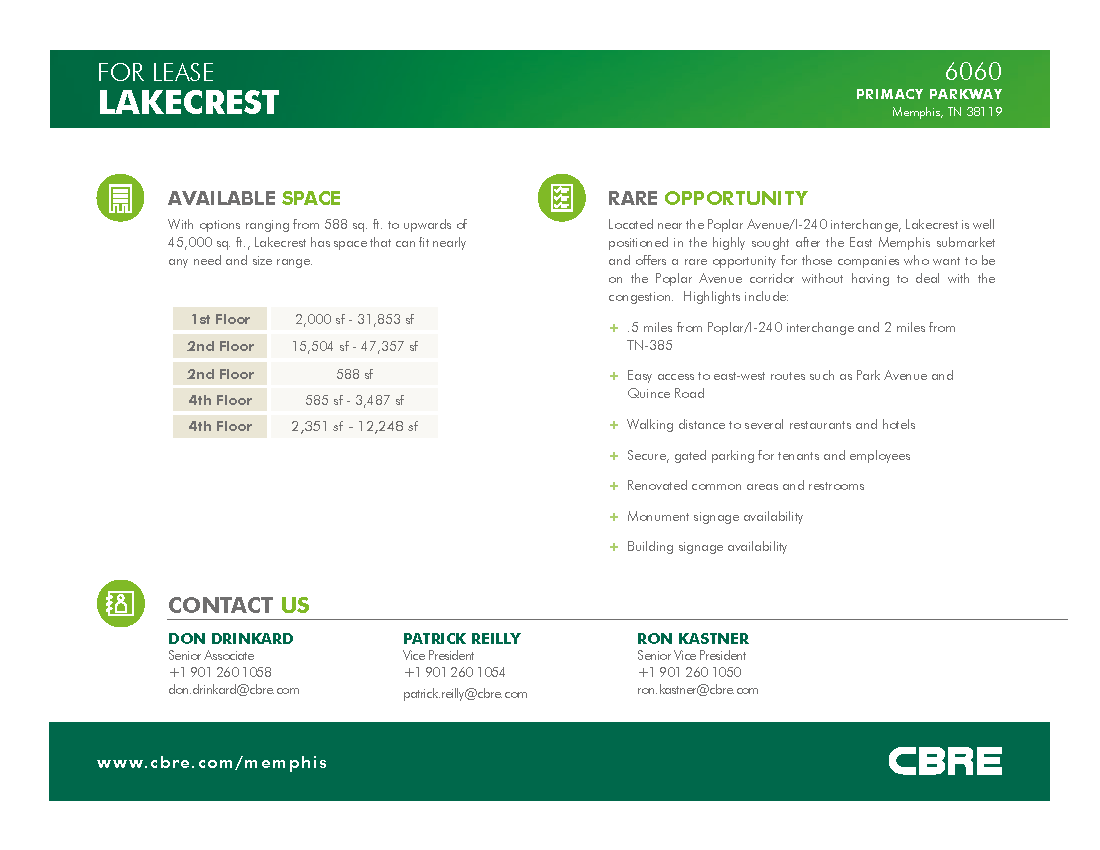 FOR LEASE
LAKECREST

6060
PRIMACY PARKWAY
Memphis, TN 38119

AVAILABLE SPACE

With options ranging from 588 sq. ft. to upwards of 45,000 sq. ft., Lakecrest has space that can fit nearly any need and size range.

| 1st Floor | 2,000 sf - 31,853 sf |
|---|---|
| 2nd Floor | 15,504 sf - 47,357 sf |
| 2nd Floor | 588 sf |
| 4th Floor | 585 sf - 3,487 sf |
| 4th Floor | 2,351 sf - 12,248 sf |

RARE OPPORTUNITY

Located near the Poplar Avenue/I-240 interchange, Lakecrest is well positioned in the highly sought after the East Memphis submarket and offers a rare opportunity for those companies who want to be on the Poplar Avenue corridor without having to deal with the congestion. Highlights include:

+ .5 miles from Poplar/I-240 interchange and 2 miles from TN-385
+ Easy access to east-west routes such as Park Avenue and Quince Road
+ Walking distance to several restaurants and hotels
+ Secure, gated parking for tenants and employees
+ Renovated common areas and restrooms
+ Monument signage availability
+ Building signage availability

CONTACT US

DON DRINKARD
Senior Associate
+1 901 260 1058
don.drinkard@cbre.com

PATRICK REILLY
Vice President
+1 901 260 1054
patrick.reilly@cbre.com

RON KASTNER
Senior Vice President
+1 901 260 1050
ron.kastner@cbre.com

www.cbre.com/memphis

CBRE